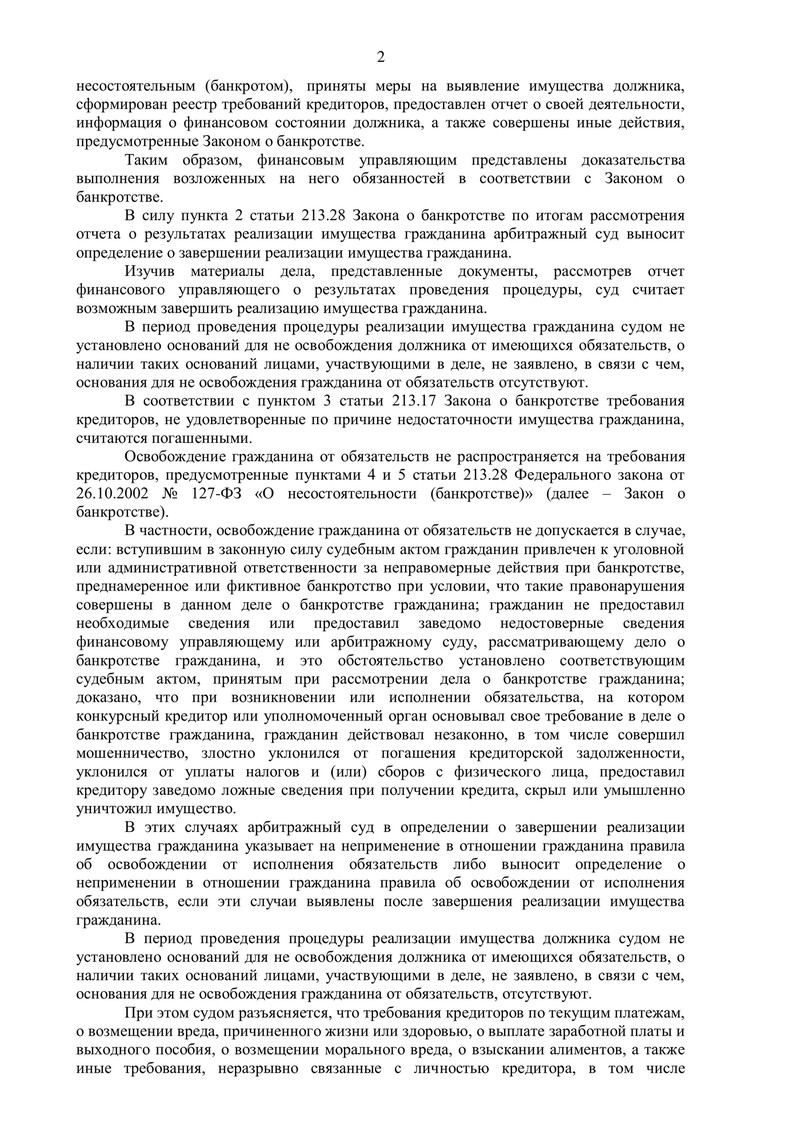 2

несостоятельным (банкротом), приняты меры на выявление имущества должника, сформирован реестр требований кредиторов, предоставлен отчет о своей деятельности, информация о финансовом состоянии должника, а также совершены иные действия, предусмотренные Законом о банкротстве.

Таким образом, финансовым управляющим представлены доказательства выполнения возложенных на него обязанностей в соответствии с Законом о банкротстве.

В силу пункта 2 статьи 213.28 Закона о банкротстве по итогам рассмотрения отчета о результатах реализации имущества гражданина арбитражный суд выносит определение о завершении реализации имущества гражданина.

Изучив материалы дела, представленные документы, рассмотрев отчет финансового управляющего о результатах проведения процедуры, суд считает возможным завершить реализацию имущества гражданина.

В период проведения процедуры реализации имущества гражданина судом не установлено оснований для не освобождения должника от имеющихся обязательств, о наличии таких оснований лицами, участвующими в деле, не заявлено, в связи с чем, основания для не освобождения гражданина от обязательств отсутствуют.

В соответствии с пунктом 3 статьи 213.17 Закона о банкротстве требования кредиторов, не удовлетворенные по причине недостаточности имущества гражданина, считаются погашенными.

Освобождение гражданина от обязательств не распространяется на требования кредиторов, предусмотренные пунктами 4 и 5 статьи 213.28 Федерального закона от 26.10.2002 № 127-ФЗ «О несостоятельности (банкротстве)» (далее – Закон о банкротстве).

В частности, освобождение гражданина от обязательств не допускается в случае, если: вступившим в законную силу судебным актом гражданин привлечен к уголовной или административной ответственности за неправомерные действия при банкротстве, преднамеренное или фиктивное банкротство при условии, что такие правонарушения совершены в данном деле о банкротстве гражданина; гражданин не предоставил необходимые сведения или предоставил заведомо недостоверные сведения финансовому управляющему или арбитражному суду, рассматривающему дело о банкротстве гражданина, и это обстоятельство установлено соответствующим судебным актом, принятым при рассмотрении дела о банкротстве гражданина; доказано, что при возникновении или исполнении обязательства, на котором конкурсный кредитор или уполномоченный орган основывал свое требование в деле о банкротстве гражданина, гражданин действовал незаконно, в том числе совершил мошенничество, злостно уклонился от погашения кредиторской задолженности, уклонился от уплаты налогов и (или) сборов с физического лица, предоставил кредитору заведомо ложные сведения при получении кредита, скрыл или умышленно уничтожил имущество.

В этих случаях арбитражный суд в определении о завершении реализации имущества гражданина указывает на неприменение в отношении гражданина правила об освобождении от исполнения обязательств либо выносит определение о неприменении в отношении гражданина правила об освобождении от исполнения обязательств, если эти случаи выявлены после завершения реализации имущества гражданина.

В период проведения процедуры реализации имущества должника судом не установлено оснований для не освобождения должника от имеющихся обязательств, о наличии таких оснований лицами, участвующими в деле, не заявлено, в связи с чем, основания для не освобождения гражданина от обязательств, отсутствуют.

При этом судом разъясняется, что требования кредиторов по текущим платежам, о возмещении вреда, причиненного жизни или здоровью, о выплате заработной платы и выходного пособия, о возмещении морального вреда, о взыскании алиментов, а также иные требования, неразрывно связанные с личностью кредитора, в том числе